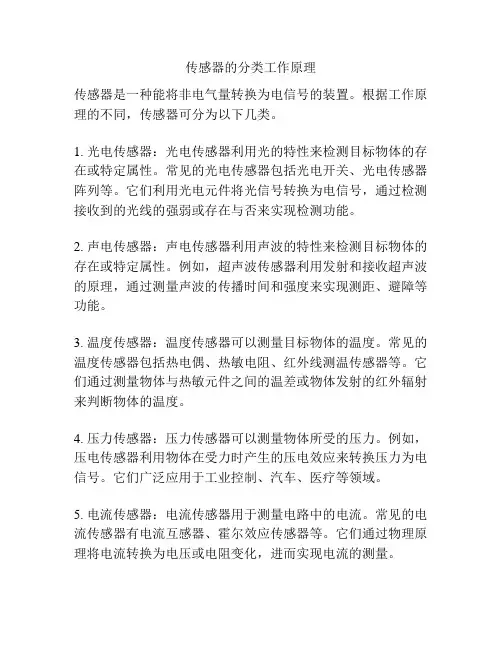 传感器的分类工作原理

传感器是一种能将非电气量转换为电信号的装置。根据工作原理的不同，传感器可分为以下几类。

1. 光电传感器：光电传感器利用光的特性来检测目标物体的存在或特定属性。常见的光电传感器包括光电开关、光电传感器阵列等。它们利用光电元件将光信号转换为电信号，通过检测接收到的光线的强弱或存在与否来实现检测功能。

2. 声电传感器：声电传感器利用声波的特性来检测目标物体的存在或特定属性。例如，超声波传感器利用发射和接收超声波的原理，通过测量声波的传播时间和强度来实现测距、避障等功能。

3. 温度传感器：温度传感器可以测量目标物体的温度。常见的温度传感器包括热电偶、热敏电阻、红外线测温传感器等。它们通过测量物体与热敏元件之间的温差或物体发射的红外辐射来判断物体的温度。

4. 压力传感器：压力传感器可以测量物体所受的压力。例如，压电传感器利用物体在受力时产生的压电效应来转换压力为电信号。它们广泛应用于工业控制、汽车、医疗等领域。

5. 电流传感器：电流传感器用于测量电路中的电流。常见的电流传感器有电流互感器、霍尔效应传感器等。它们通过物理原理将电流转换为电压或电阻变化，进而实现电流的测量。